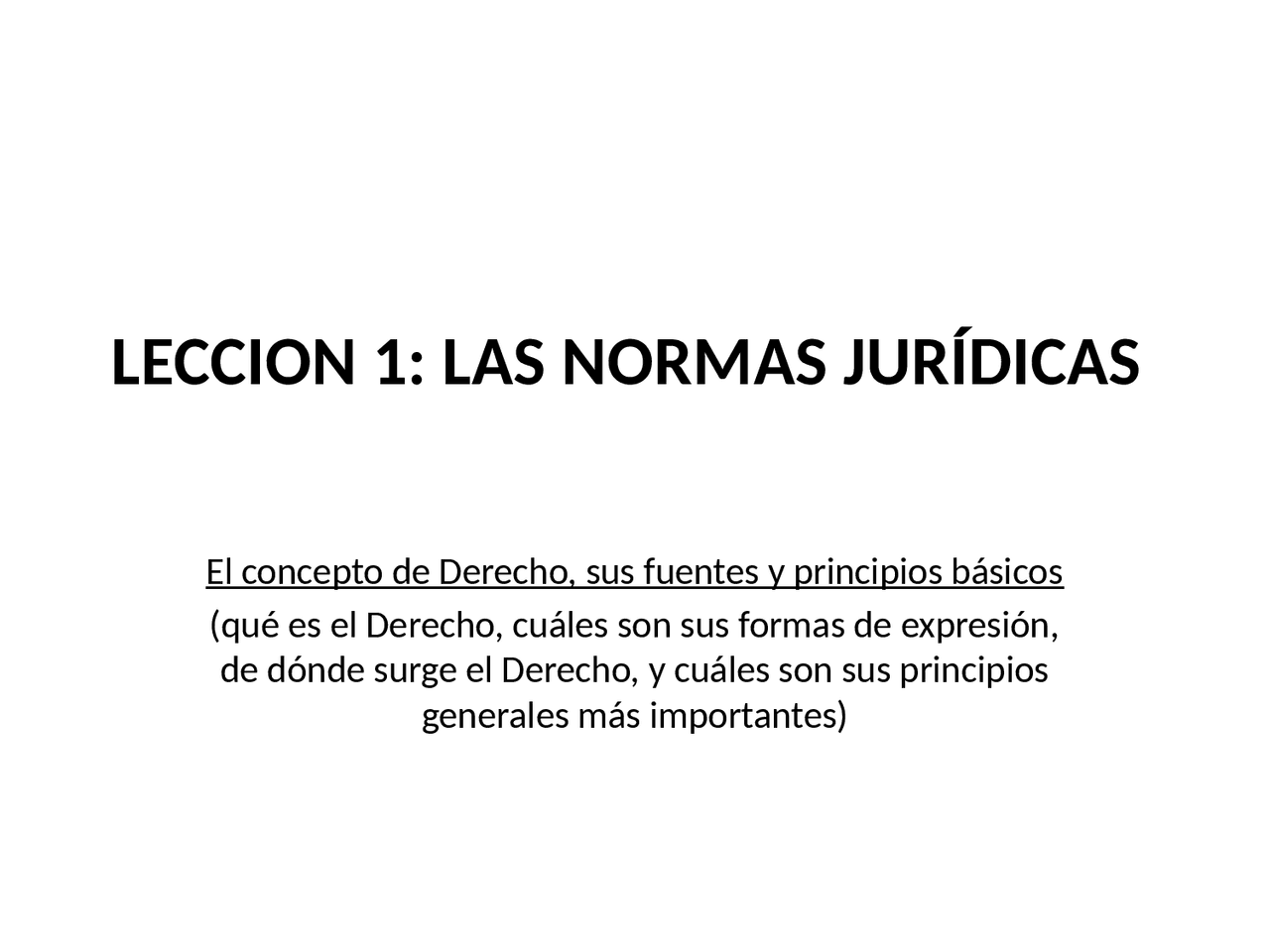 LECCION 1: LAS NORMAS JURÍDICAS

El concepto de Derecho, sus fuentes y principios básicos

(qué es el Derecho, cuáles son sus formas de expresión, de dónde surge el Derecho, y cuáles son sus principios generales más importantes)